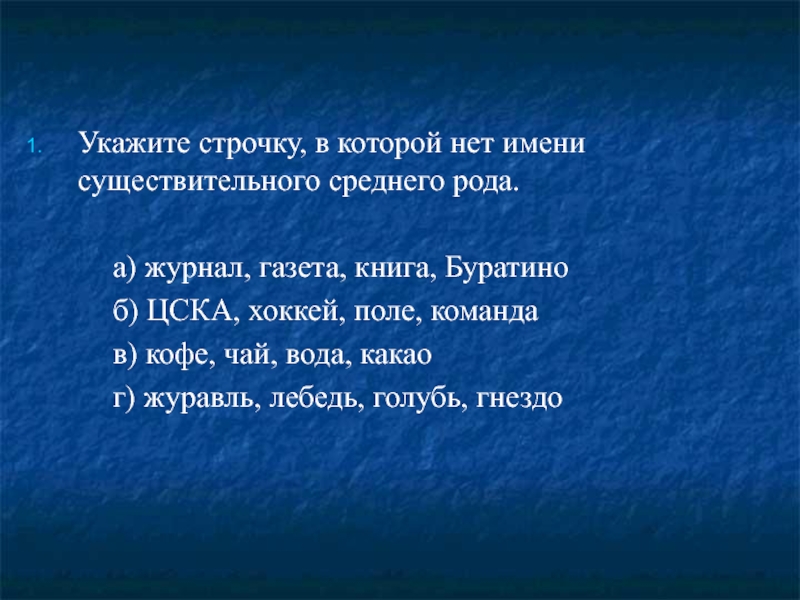 1. Укажите строчку, в которой нет имени существительного среднего рода.

а) журнал, газета, книга, Буратино

б) ЦСКА, хоккей, поле, команда

в) кофе, чай, вода, какао

г) журавль, лебедь, голубь, гнездо